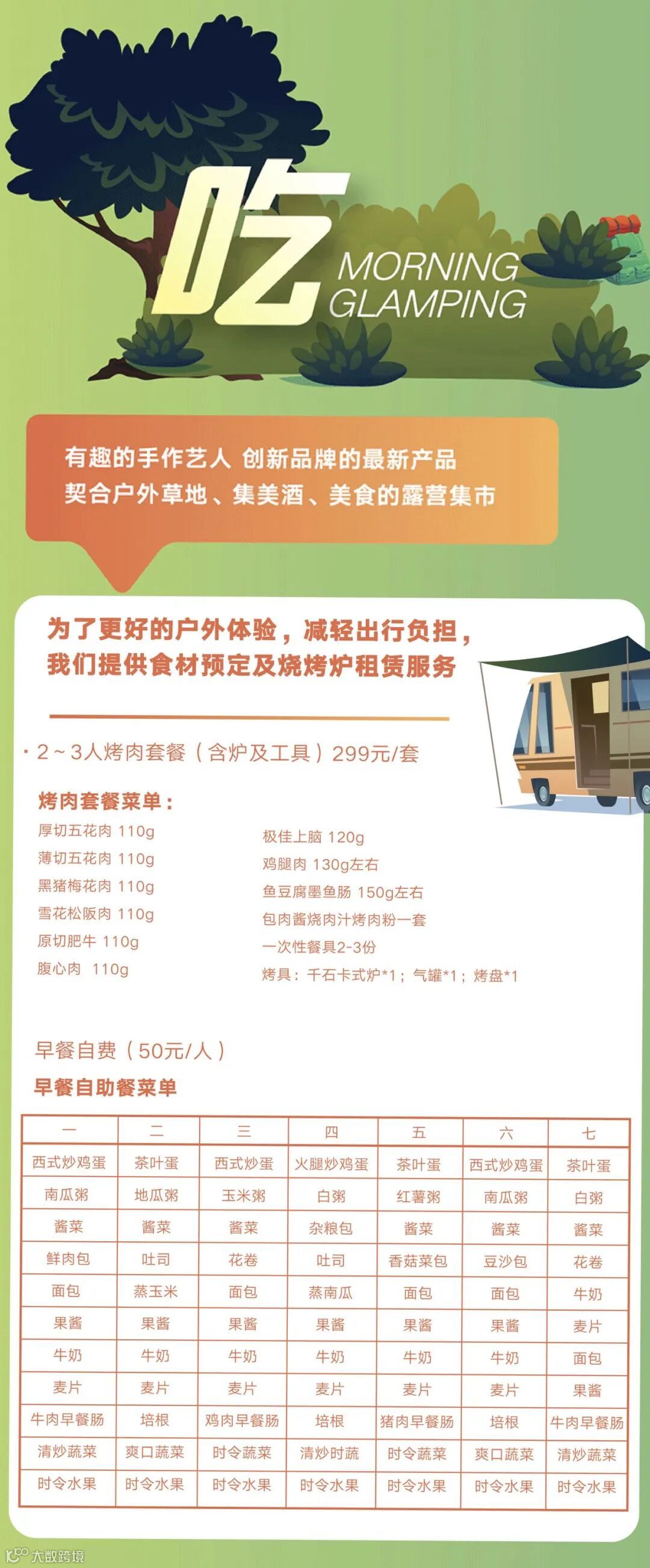 吃

MORNING
GLAMPING

有趣的手作艺人 创新品牌的最新产品
契合户外草地、集美酒、美食的露营集市

为了更好的户外体验，减轻出行负担，
我们提供食材预定及烧烤炉租赁服务

· 2~3人烤肉套餐（含炉及工具）299元/套

烤肉套餐菜单：

厚切五花肉 110g
薄切五花肉 110g
黑猪梅花肉 110g
雪花松阪肉 110g
原切肥牛 110g
腹心肉 110g

极佳上脑 120g
鸡腿肉 130g左右
鱼豆腐墨鱼肠 150g左右
包肉酱烧肉汁烤肉粉一套
一次性餐具2-3份
烤具：千石卡式炉*1；气罐*1；烤盘*1

早餐自费（50元/人）

早餐自助餐菜单

| 一 | 二 | 三 | 四 | 五 | 六 | 七 |
|---|---|---|---|---|---|---|
| 西式炒鸡蛋 | 茶叶蛋 | 西式炒蛋 | 火腿炒鸡蛋 | 茶叶蛋 | 西式炒鸡蛋 | 茶叶蛋 |
| 南瓜粥 | 地瓜粥 | 玉米粥 | 白粥 | 红薯粥 | 南瓜粥 | 白粥 |
| 酱菜 | 酱菜 | 酱菜 | 杂粮包 | 酱菜 | 酱菜 | 酱菜 |
| 鲜肉包 | 吐司 | 花卷 | 吐司 | 香菇菜包 | 豆沙包 | 花卷 |
| 面包 | 蒸玉米 | 面包 | 蒸南瓜 | 面包 | 面包 | 牛奶 |
| 果酱 | 果酱 | 果酱 | 果酱 | 果酱 | 果酱 | 麦片 |
| 牛奶 | 牛奶 | 牛奶 | 牛奶 | 牛奶 | 牛奶 | 面包 |
| 麦片 | 麦片 | 麦片 | 麦片 | 麦片 | 麦片 | 果酱 |
| 牛肉早餐肠 | 培根 | 鸡肉早餐肠 | 培根 | 猪肉早餐肠 | 培根 | 牛肉早餐肠 |
| 清炒蔬菜 | 爽口蔬菜 | 时令蔬菜 | 清炒时蔬 | 时令蔬菜 | 爽口蔬菜 | 清炒蔬菜 |
| 时令水果 | 时令水果 | 时令水果 | 时令水果 | 时令水果 | 时令水果 | 时令水果 |

大数跨境